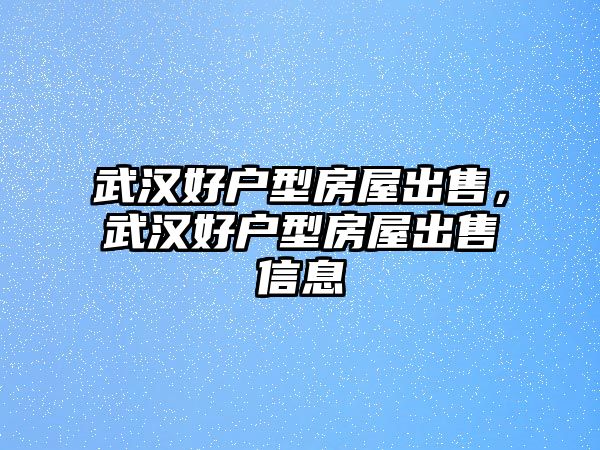 武汉好户型房屋出售，武汉好户型房屋出售信息